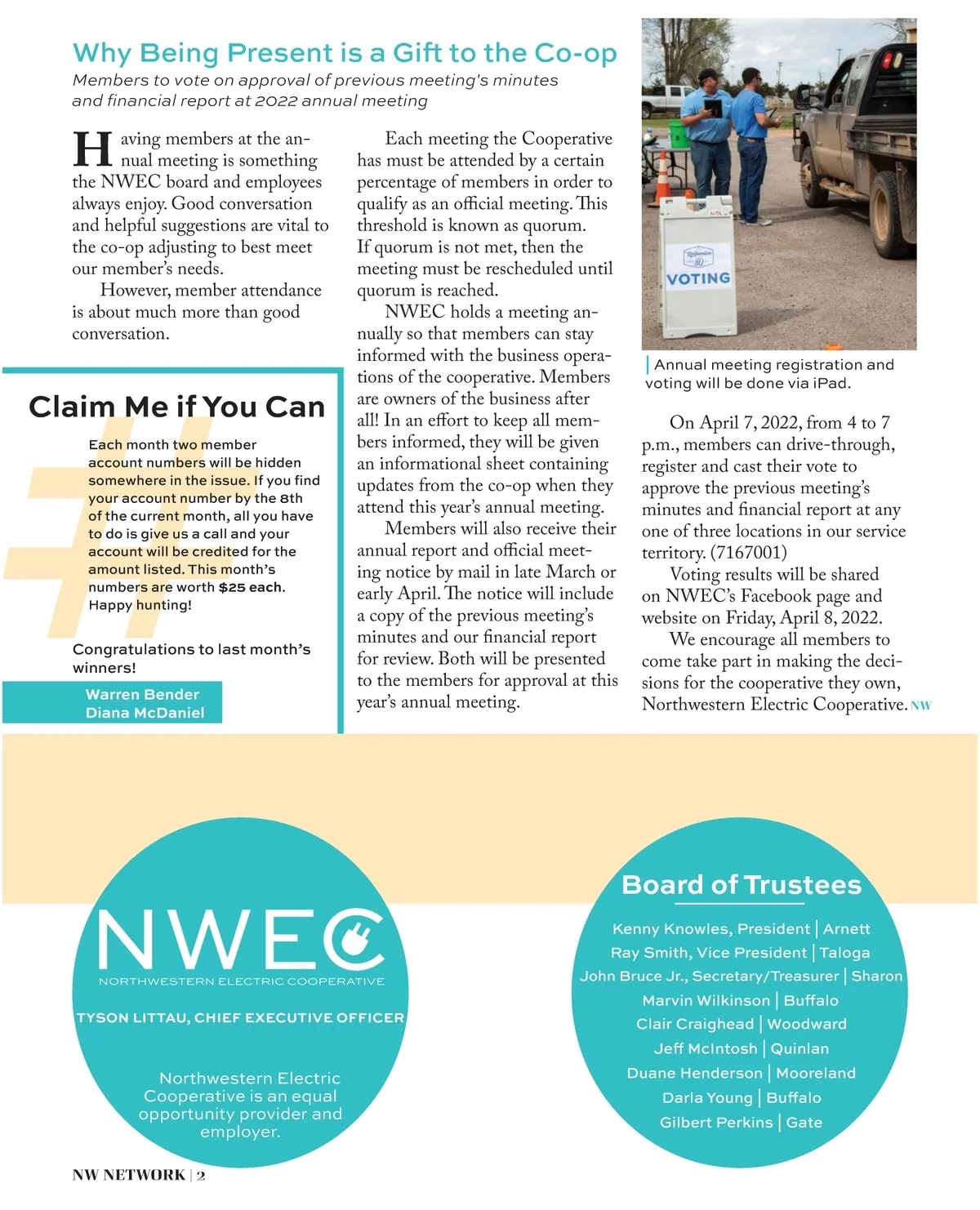 Why Being Present is a Gift to the Co-op

Members to vote on approval of previous meeting's minutes and financial report at 2022 annual meeting

Having members at the annual meeting is something the NWEC board and employees always enjoy. Good conversation and helpful suggestions are vital to the co-op adjusting to best meet our member's needs.

However, member attendance is about much more than good conversation.

Each meeting the Cooperative has must be attended by a certain percentage of members in order to qualify as an official meeting. This threshold is known as quorum. If quorum is not met, then the meeting must be rescheduled until quorum is reached.

NWEC holds a meeting annually so that members can stay informed with the business operations of the cooperative. Members are owners of the business after all! In an effort to keep all members informed, they will be given an informational sheet containing updates from the co-op when they attend this year's annual meeting.

Members will also receive their annual report and official meeting notice by mail in late March or early April. The notice will include a copy of the previous meeting's minutes and our financial report for review. Both will be presented to the members for approval at this year's annual meeting.

VOTING

Annual meeting registration and voting will be done via iPad.

On April 7, 2022, from 4 to 7 p.m., members can drive-through, register and cast their vote to approve the previous meeting's minutes and financial report at any one of three locations in our service territory. (7167001)

Voting results will be shared on NWEC's Facebook page and website on Friday, April 8, 2022.

We encourage all members to come take part in making the decisions for the cooperative they own, Northwestern Electric Cooperative. NW

Claim Me if You Can

Each month two member account numbers will be hidden somewhere in the issue. If you find your account number by the 8th of the current month, all you have to do is give us a call and your account will be credited for the amount listed. This month's numbers are worth $25 each. Happy hunting!

Congratulations to last month's winners!

Warren Bender
Diana McDaniel

NWEC
NORTHWESTERN ELECTRIC COOPERATIVE

TYSON LITTAU, CHIEF EXECUTIVE OFFICER

Northwestern Electric Cooperative is an equal opportunity provider and employer.

Board of Trustees

Kenny Knowles, President | Arnett
Ray Smith, Vice President | Taloga
John Bruce Jr., Secretary/Treasurer | Sharon
Marvin Wilkinson | Buffalo
Clair Craighead | Woodward
Jeff McIntosh | Quinlan
Duane Henderson | Mooreland
Darla Young | Buffalo
Gilbert Perkins | Gate

NW NETWORK | 2